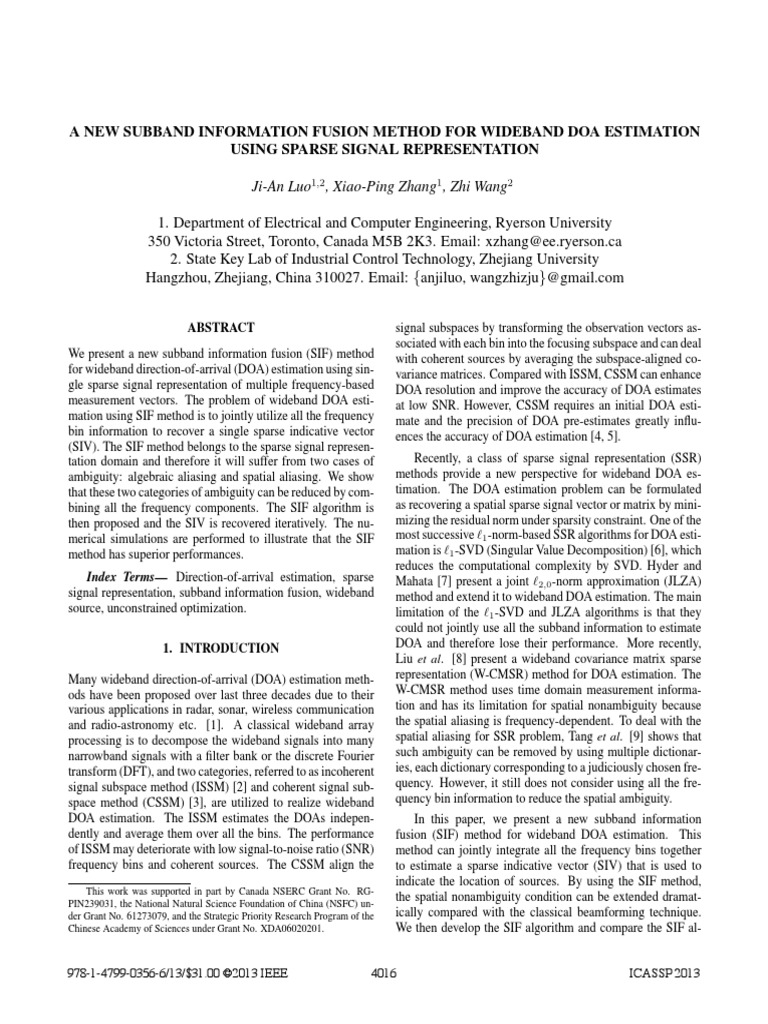 A NEW SUBBAND INFORMATION FUSION METHOD FOR WIDEBAND DOA ESTIMATION USING SPARSE SIGNAL REPRESENTATION

Ji-An Luo$^{1,2}$, Xiao-Ping Zhang$^{1}$, Zhi Wang$^{2}$

1. Department of Electrical and Computer Engineering, Ryerson University
350 Victoria Street, Toronto, Canada M5B 2K3. Email: xzhang@ee.ryerson.ca
2. State Key Lab of Industrial Control Technology, Zhejiang University
Hangzhou, Zhejiang, China 310027. Email: {anjiluo, wangzhizju}@gmail.com

ABSTRACT

We present a new subband information fusion (SIF) method for wideband direction-of-arrival (DOA) estimation using single sparse signal representation of multiple frequency-based measurement vectors. The problem of wideband DOA estimation using SIF method is to jointly utilize all the frequency bin information to recover a single sparse indicative vector (SIV). The SIF method belongs to the sparse signal representation domain and therefore it will suffer from two cases of ambiguity: algebraic aliasing and spatial aliasing. We show that these two categories of ambiguity can be reduced by combining all the frequency components. The SIF algorithm is then proposed and the SIV is recovered iteratively. The numerical simulations are performed to illustrate that the SIF method has superior performances.

Index Terms— Direction-of-arrival estimation, sparse signal representation, subband information fusion, wideband source, unconstrained optimization.

1. INTRODUCTION

Many wideband direction-of-arrival (DOA) estimation methods have been proposed over last three decades due to their various applications in radar, sonar, wireless communication and radio-astronomy etc. [1]. A classical wideband array processing is to decompose the wideband signals into many narrowband signals with a filter bank or the discrete Fourier transform (DFT), and two categories, referred to as incoherent signal subspace method (ISSM) [2] and coherent signal subspace method (CSSM) [3], are utilized to realize wideband DOA estimation. The ISSM estimates the DOAs independently and average them over all the bins. The performance of ISSM may deteriorate with low signal-to-noise ratio (SNR) frequency bins and coherent sources. The CSSM align the

This work was supported in part by Canada NSERC Grant No. RGPIN239031, the National Natural Science Foundation of China (NSFC) under Grant No. 61273079, and the Strategic Priority Research Program of the Chinese Academy of Sciences under Grant No. XDA06020201.

signal subspaces by transforming the observation vectors associated with each bin into the focusing subspace and can deal with coherent sources by averaging the subspace-aligned covariance matrices. Compared with ISSM, CSSM can enhance DOA resolution and improve the accuracy of DOA estimates at low SNR. However, CSSM requires an initial DOA estimate and the precision of DOA pre-estimates greatly influences the accuracy of DOA estimation [4, 5].

Recently, a class of sparse signal representation (SSR) methods provide a new perspective for wideband DOA estimation. The DOA estimation problem can be formulated as recovering a spatial sparse signal vector or matrix by minimizing the residual norm under sparsity constraint. One of the most successive $\ell_1$-norm-based SSR algorithms for DOA estimation is $\ell_1$-SVD (Singular Value Decomposition) [6], which reduces the computational complexity by SVD. Hyder and Mahata [7] present a joint $\ell_{2,0}$-norm approximation (JLZA) method and extend it to wideband DOA estimation. The main limitation of the $\ell_1$-SVD and JLZA algorithms is that they could not jointly use all the subband information to estimate DOA and therefore lose their performance. More recently, Liu et al. [8] present a wideband covariance matrix sparse representation (W-CMSR) method for DOA estimation. The W-CMSR method uses time domain measurement information and has its limitation for spatial nonambiguity because the spatial aliasing is frequency-dependent. To deal with the spatial aliasing for SSR problem, Tang et al. [9] shows that such ambiguity can be removed by using multiple dictionaries, each dictionary corresponding to a judiciously chosen frequency. However, it still does not consider using all the frequency bin information to reduce the spatial ambiguity.

In this paper, we present a new subband information fusion (SIF) method for wideband DOA estimation. This method can jointly integrate all the frequency bins together to estimate a sparse indicative vector (SIV) that is used to indicate the location of sources. By using the SIF method, the spatial nonambiguity condition can be extended dramatically compared with the classical beamforming technique. We then develop the SIF algorithm and compare the SIF al-

978-1-4799-0356-6/13/$31.00 ©2013 IEEE 4016 ICASSP 2013